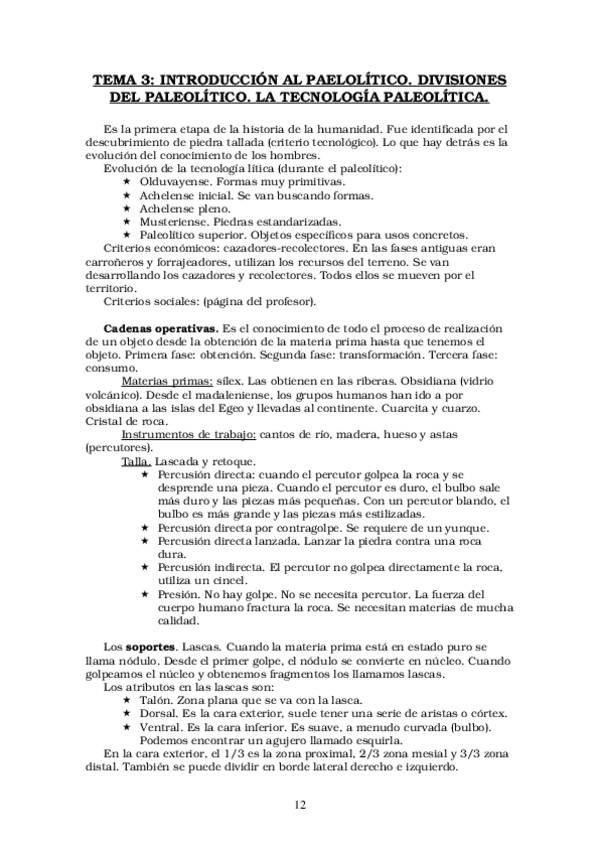 TEMA 3: INTRODUCCIÓN AL PAELOLÍTICO. DIVISIONES DEL PALEOLÍTICO. LA TECNOLOGÍA PALEOLÍTICA.

Es la primera etapa de la historia de la humanidad. Fue identificada por el descubrimiento de piedra tallada (criterio tecnológico). Lo que hay detrás es la evolución del conocimiento de los hombres.

Evolución de la tecnología lítica (durante el paleolítico):
★ Olduvayense. Formas muy primitivas.
★ Achelense inicial. Se van buscando formas.
★ Achelense pleno.
★ Musteriense. Piedras estandarizadas.
★ Paleolítico superior. Objetos específicos para usos concretos.

Criterios económicos: cazadores-recolectores. En las fases antiguas eran carroñeros y forrajeadores, utilizan los recursos del terreno. Se van desarrollando los cazadores y recolectores. Todos ellos se mueven por el territorio.

Criterios sociales: (página del profesor).

Cadenas operativas. Es el conocimiento de todo el proceso de realización de un objeto desde la obtención de la materia prima hasta que tenemos el objeto. Primera fase: obtención. Segunda fase: transformación. Tercera fase: consumo.

Materias primas: sílex. Las obtienen en las riberas. Obsidiana (vidrio volcánico). Desde el madaleniense, los grupos humanos han ido a por obsidiana a las islas del Egeo y llevadas al continente. Cuarcita y cuarzo. Cristal de roca.

Instrumentos de trabajo: cantos de río, madera, hueso y astas (percutores).

Talla. Lascada y retoque.
★ Percusión directa: cuando el percutor golpea la roca y se desprende una pieza. Cuando el percutor es duro, el bulbo sale más duro y las piezas más pequeñas. Con un percutor blando, el bulbo es más grande y las piezas más estilizadas.
★ Percusión directa por contragolpe. Se requiere de un yunque.
★ Percusión directa lanzada. Lanzar la piedra contra una roca dura.
★ Percusión indirecta. El percutor no golpea directamente la roca, utiliza un cincel.
★ Presión. No hay golpe. No se necesita percutor. La fuerza del cuerpo humano fractura la roca. Se necesitan materias de mucha calidad.

Los soportes. Lascas. Cuando la materia prima está en estado puro se llama nódulo. Desde el primer golpe, el nódulo se convierte en núcleo. Cuando golpeamos el núcleo y obtenemos fragmentos los llamamos lascas.

Los atributos en las lascas son:
★ Talón. Zona plana que se va con la lasca.
★ Dorsal. Es la cara exterior, suele tener una serie de aristas o córtex.
★ Ventral. Es la cara inferior. Es suave, a menudo curvada (bulbo). Podemos encontrar un agujero llamado esquirla.

En la cara exterior, el 1/3 es la zona proximal, 2/3 zona mesial y 3/3 zona distal. También se puede dividir en borde lateral derecho e izquierdo.

12